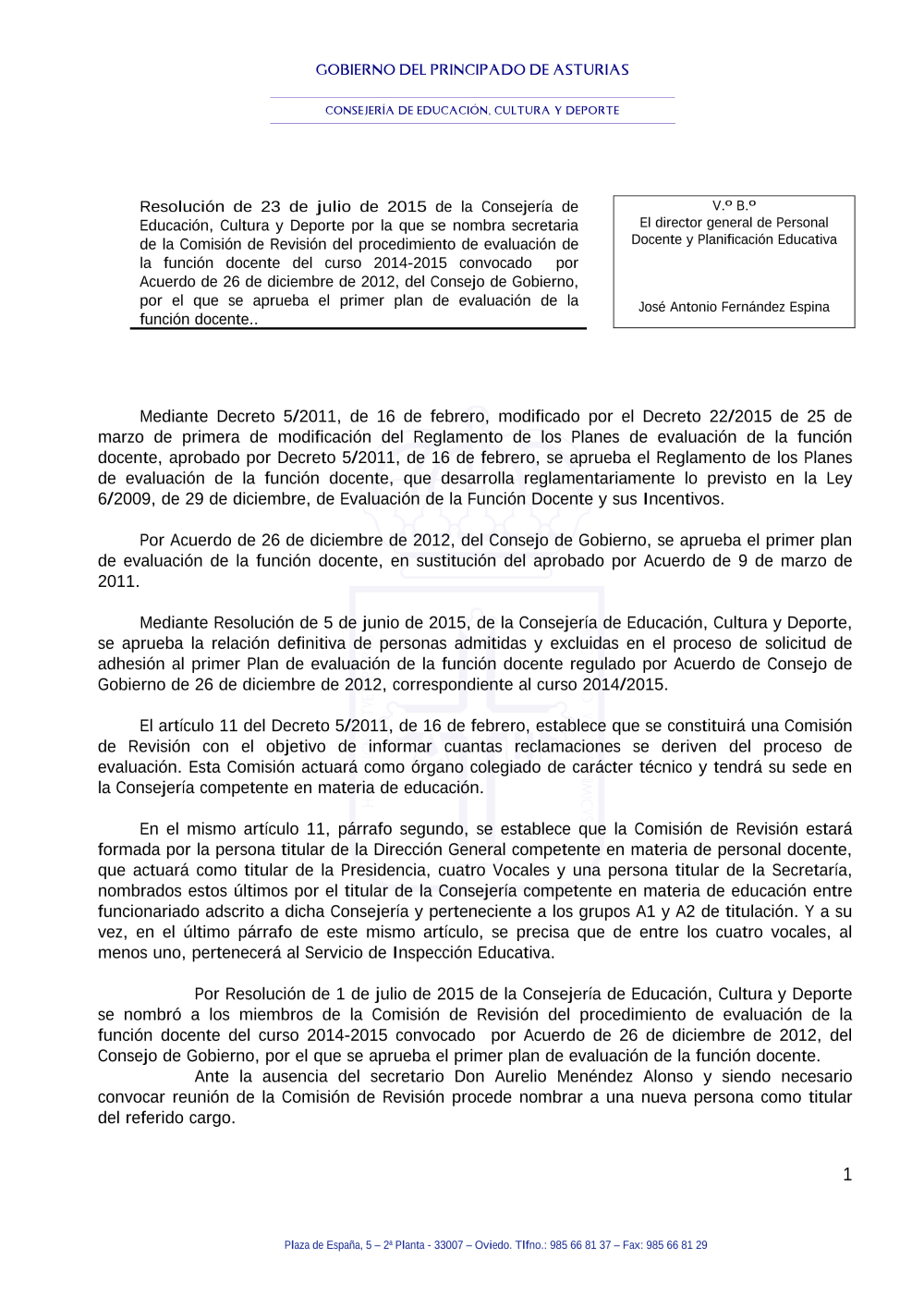 GOBIERNO DEL PRINCIPADO DE ASTURIAS

CONSEJERÍA DE EDUCACIÓN, CULTURA Y DEPORTE

Resolución de 23 de julio de 2015 de la Consejería de Educación, Cultura y Deporte por la que se nombra secretaria de la Comisión de Revisión del procedimiento de evaluación de la función docente del curso 2014-2015 convocado por Acuerdo de 26 de diciembre de 2012, del Consejo de Gobierno, por el que se aprueba el primer plan de evaluación de la función docente..

V.º B.º
El director general de Personal Docente y Planificación Educativa

José Antonio Fernández Espina

Mediante Decreto 5/2011, de 16 de febrero, modificado por el Decreto 22/2015 de 25 de marzo de primera de modificación del Reglamento de los Planes de evaluación de la función docente, aprobado por Decreto 5/2011, de 16 de febrero, se aprueba el Reglamento de los Planes de evaluación de la función docente, que desarrolla reglamentariamente lo previsto en la Ley 6/2009, de 29 de diciembre, de Evaluación de la Función Docente y sus Incentivos.

Por Acuerdo de 26 de diciembre de 2012, del Consejo de Gobierno, se aprueba el primer plan de evaluación de la función docente, en sustitución del aprobado por Acuerdo de 9 de marzo de 2011.

Mediante Resolución de 5 de junio de 2015, de la Consejería de Educación, Cultura y Deporte, se aprueba la relación definitiva de personas admitidas y excluidas en el proceso de solicitud de adhesión al primer Plan de evaluación de la función docente regulado por Acuerdo de Consejo de Gobierno de 26 de diciembre de 2012, correspondiente al curso 2014/2015.

El artículo 11 del Decreto 5/2011, de 16 de febrero, establece que se constituirá una Comisión de Revisión con el objetivo de informar cuantas reclamaciones se deriven del proceso de evaluación. Esta Comisión actuará como órgano colegiado de carácter técnico y tendrá su sede en la Consejería competente en materia de educación.

En el mismo artículo 11, párrafo segundo, se establece que la Comisión de Revisión estará formada por la persona titular de la Dirección General competente en materia de personal docente, que actuará como titular de la Presidencia, cuatro Vocales y una persona titular de la Secretaría, nombrados estos últimos por el titular de la Consejería competente en materia de educación entre funcionariado adscrito a dicha Consejería y perteneciente a los grupos A1 y A2 de titulación. Y a su vez, en el último párrafo de este mismo artículo, se precisa que de entre los cuatro vocales, al menos uno, pertenecerá al Servicio de Inspección Educativa.

Por Resolución de 1 de julio de 2015 de la Consejería de Educación, Cultura y Deporte se nombró a los miembros de la Comisión de Revisión del procedimiento de evaluación de la función docente del curso 2014-2015 convocado por Acuerdo de 26 de diciembre de 2012, del Consejo de Gobierno, por el que se aprueba el primer plan de evaluación de la función docente.
Ante la ausencia del secretario Don Aurelio Menéndez Alonso y siendo necesario convocar reunión de la Comisión de Revisión procede nombrar a una nueva persona como titular del referido cargo.

1

Plaza de España, 5 – 2ª Planta - 33007 – Oviedo. Tlfno.: 985 66 81 37 – Fax: 985 66 81 29